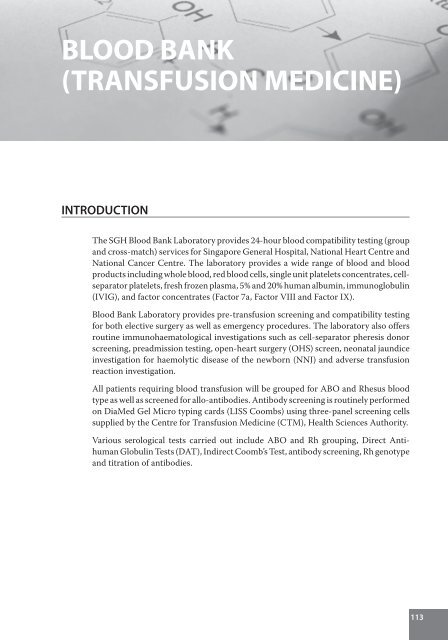 BLOOD BANK (TRANSFUSION MEDICINE)

INTRODUCTION

The SGH Blood Bank Laboratory provides 24-hour blood compatibility testing (group and cross-match) services for Singapore General Hospital, National Heart Centre and National Cancer Centre. The laboratory provides a wide range of blood and blood products including whole blood, red blood cells, single unit platelets concentrates, cell-separator platelets, fresh frozen plasma, 5% and 20% human albumin, immunoglobulin (IVIG), and factor concentrates (Factor 7a, Factor VIII and Factor IX).

Blood Bank Laboratory provides pre-transfusion screening and compatibility testing for both elective surgery as well as emergency procedures. The laboratory also offers routine immunohaematological investigations such as cell-separator pheresis donor screening, preadmission testing, open-heart surgery (OHS) screen, neonatal jaundice investigation for haemolytic disease of the newborn (NNJ) and adverse transfusion reaction investigation.

All patients requiring blood transfusion will be grouped for ABO and Rhesus blood type as well as screened for allo-antibodies. Antibody screening is routinely performed on DiaMed Gel Micro typing cards (LISS Coombs) using three-panel screening cells supplied by the Centre for Transfusion Medicine (CTM), Health Sciences Authority.

Various serological tests carried out include ABO and Rh grouping, Direct Anti-human Globulin Tests (DAT), Indirect Coomb's Test, antibody screening, Rh genotype and titration of antibodies.

113